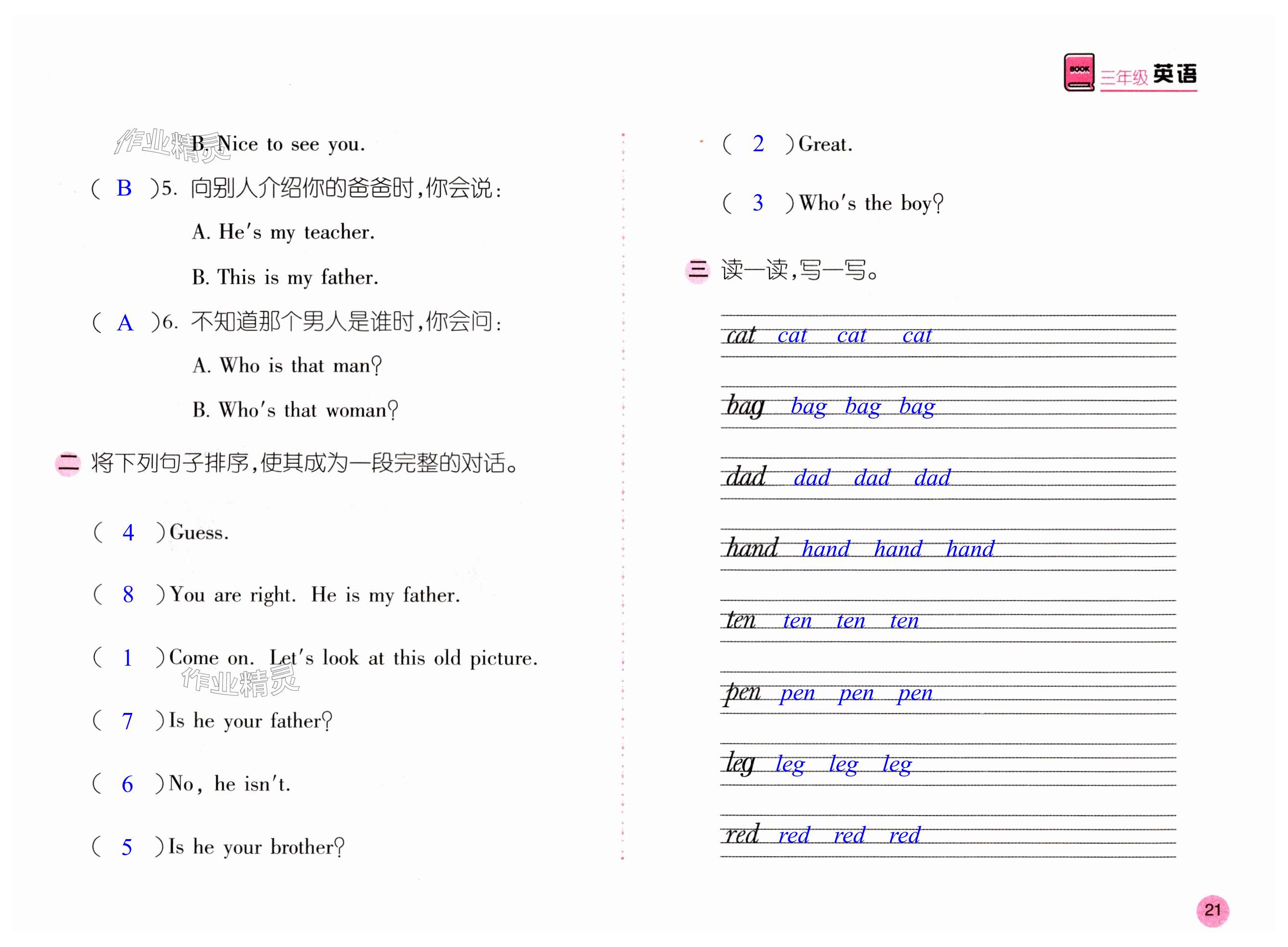 BOOK 三年级 英语

作业精灵

B. Nice to see you.

( B )5. 向别人介绍你的爸爸时，你会说：

A. He's my teacher.

B. This is my father.

( A )6. 不知道那个男人是谁时，你会问：

A. Who is that man?

B. Who's that woman?

二 将下列句子排序，使其成为一段完整的对话。

( 4 )Guess.

( 8 )You are right. He is my father.

( 1 )Come on. Let's look at this old picture.

作业精灵

( 7 )Is he your father?

( 6 )No, he isn't.

( 5 )Is he your brother?

( 2 )Great.

( 3 )Who's the boy?

三 读一读，写一写。

cat cat cat cat

bag bag bag bag

dad dad dad dad

hand hand hand hand

ten ten ten ten

pen pen pen pen

leg leg leg leg

red red red red

21